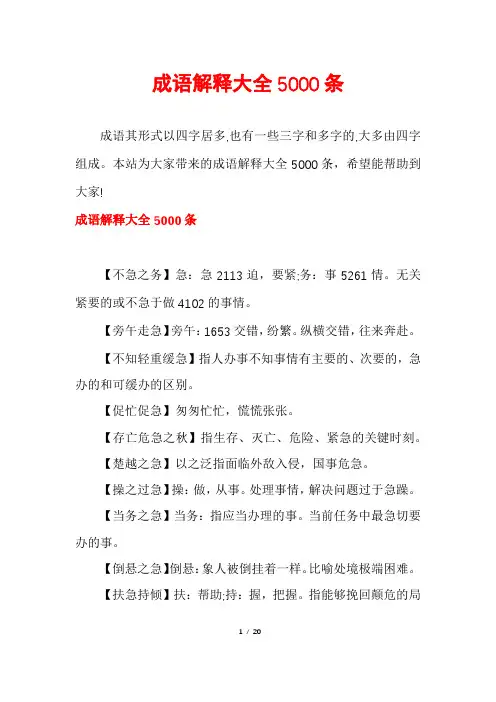 成语解释大全5000条

成语其形式以四字居多,也有一些三字和多字的,大多由四字组成。本站为大家带来的成语解释大全5000条，希望能帮助到大家!

成语解释大全5000条

【不急之务】急：急2113迫，要紧;务：事5261情。无关紧要的或不急于做4102的事情。

【旁午走急】旁午：1653交错，纷繁。纵横交错，往来奔赴。

【不知轻重缓急】指人办事不知事情有主要的、次要的，急办的和可缓办的区别。

【促忙促急】匆匆忙忙，慌慌张张。

【存亡危急之秋】指生存、灭亡、危险、紧急的关键时刻。

【楚越之急】以之泛指面临外敌入侵，国事危急。

【操之过急】操：做，从事。处理事情，解决问题过于急躁。

【当务之急】当务：指应当办理的事。当前任务中最急切要办的事。

【倒悬之急】倒悬：象人被倒挂着一样。比喻处境极端困难。

【扶急持倾】扶：帮助;持：握，把握。指能够挽回颠危的局

1 / 20